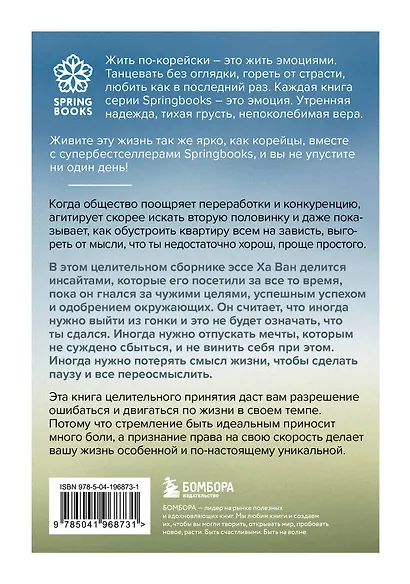 SPRING BOOKS

Жить по-корейски – это жить эмоциями. Танцевать без оглядки, гореть от страсти, любить как в последний раз. Каждая книга серии Springbooks – это эмоция. Утренняя надежда, тихая грусть, непоколебимая вера.

Живите эту жизнь так же ярко, как корейцы, вместе с супербестселлерами Springbooks, и вы не упустите ни один день!

Когда общество поощряет переработки и конкуренцию, агитирует скорее искать вторую половинку и даже показывает, как обустроить квартиру всем на зависть, выгореть от мысли, что ты недостаточно хорош, проще простого.

В этом целительном сборнике эссе Ха Ван делится инсайтами, которые его посетили за все то время, пока он гнался за чужими целями, успешным успехом и одобрением окружающих. Он считает, что иногда нужно выйти из гонки и это не будет означать, что ты сдался. Иногда нужно отпускать мечты, которым не суждено сбыться, и не винить себя при этом. Иногда нужно потерять смысл жизни, чтобы сделать паузу и все переосмыслить.

Эта книга целительного принятия даст вам разрешение ошибаться и двигаться по жизни в своем темпе. Потому что стремление быть идеальным приносит много боли, а признание права на свою скорость делает вашу жизнь особенной и по-настоящему уникальной.

ISBN 978-5-04-196873-1

9 785041 968731 >

БОМБОРА
ИЗДАТЕЛЬСТВО

БОМБОРА — лидер на рынке полезных и вдохновляющих книг. Мы любим книги и создаем их, чтобы вы могли творить, открывать мир, пробовать новое, расти. Быть счастливыми. Быть на волне.